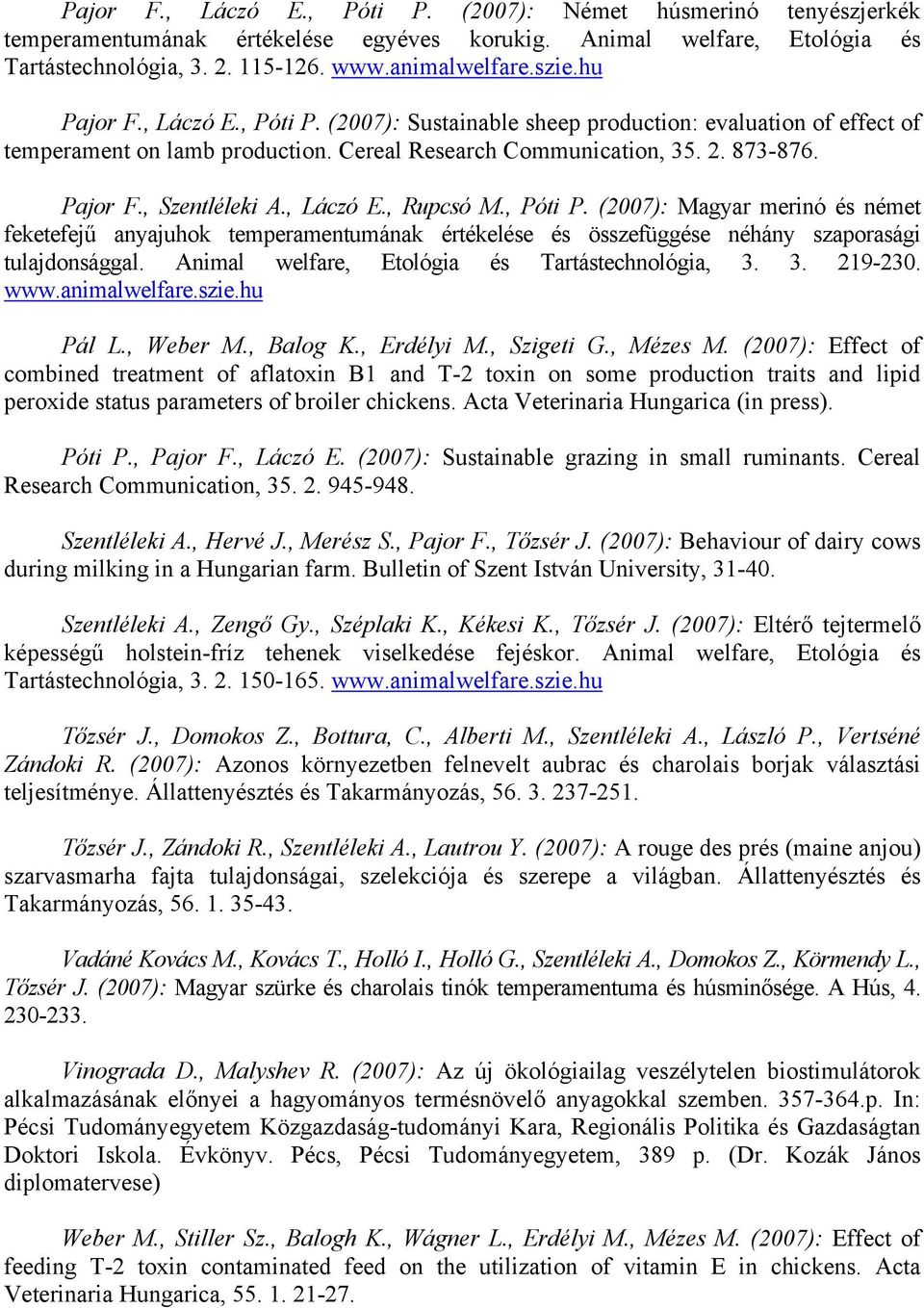 Pajor F., Láczó E., Póti P. (2007): Német húsmerinó tenyészjerkék temperamentumának értékelése egyéves korukig. Animal welfare, Etológia és Tartástechnológia, 3. 2. 115-126. www.animalwelfare.szie.hu

Pajor F., Láczó E., Póti P. (2007): Sustainable sheep production: evaluation of effect of temperament on lamb production. Cereal Research Communication, 35. 2. 873-876.

Pajor F., Szentléleki A., Láczó E., Rupcsó M., Póti P. (2007): Magyar merinó és német feketefejű anyajuhok temperamentumának értékelése és összefüggése néhány szaporasági tulajdonsággal. Animal welfare, Etológia és Tartástechnológia, 3. 3. 219-230. www.animalwelfare.szie.hu

Pál L., Weber M., Balog K., Erdélyi M., Szigeti G., Mézes M. (2007): Effect of combined treatment of aflatoxin B1 and T-2 toxin on some production traits and lipid peroxide status parameters of broiler chickens. Acta Veterinaria Hungarica (in press).

Póti P., Pajor F., Láczó E. (2007): Sustainable grazing in small ruminants. Cereal Research Communication, 35. 2. 945-948.

Szentléleki A., Hervé J., Merész S., Pajor F., Tőzsér J. (2007): Behaviour of dairy cows during milking in a Hungarian farm. Bulletin of Szent István University, 31-40.

Szentléleki A., Zengő Gy., Széplaki K., Kékesi K., Tőzsér J. (2007): Eltérő tejtermelő képességű holstein-fríz tehenek viselkedése fejéskor. Animal welfare, Etológia és Tartástechnológia, 3. 2. 150-165. www.animalwelfare.szie.hu

Tőzsér J., Domokos Z., Bottura, C., Alberti M., Szentléleki A., László P., Vertséné Zándoki R. (2007): Azonos környezetben felnevelt aubrac és charolais borjak választási teljesítménye. Állattenyésztés és Takarmányozás, 56. 3. 237-251.

Tőzsér J., Zándoki R., Szentléleki A., Lautrou Y. (2007): A rouge des prés (maine anjou) szarvasmarha fajta tulajdonságai, szelekciója és szerepe a világban. Állattenyésztés és Takarmányozás, 56. 1. 35-43.

Vadáné Kovács M., Kovács T., Holló I., Holló G., Szentléleki A., Domokos Z., Körmendy L., Tőzsér J. (2007): Magyar szürke és charolais tinók temperamentuma és húsminősége. A Hús, 4. 230-233.

Vinograda D., Malyshev R. (2007): Az új ökológiailag veszélytelen biostimulátorok alkalmazásának előnyei a hagyományos termésnövelő anyagokkal szemben. 357-364.p. In: Pécsi Tudományegyetem Közgazdaság-tudományi Kara, Regionális Politika és Gazdaságtan Doktori Iskola. Évkönyv. Pécs, Pécsi Tudományegyetem, 389 p. (Dr. Kozák János diplomatervese)

Weber M., Stiller Sz., Balogh K., Wágner L., Erdélyi M., Mézes M. (2007): Effect of feeding T-2 toxin contaminated feed on the utilization of vitamin E in chickens. Acta Veterinaria Hungarica, 55. 1. 21-27.